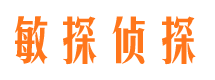 敏探侦探